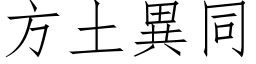 方土異同